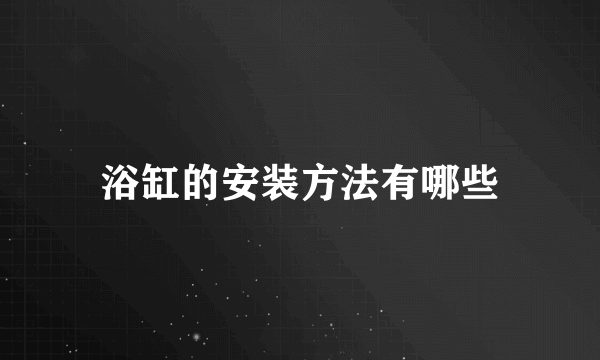 浴缸的安装方法有哪些